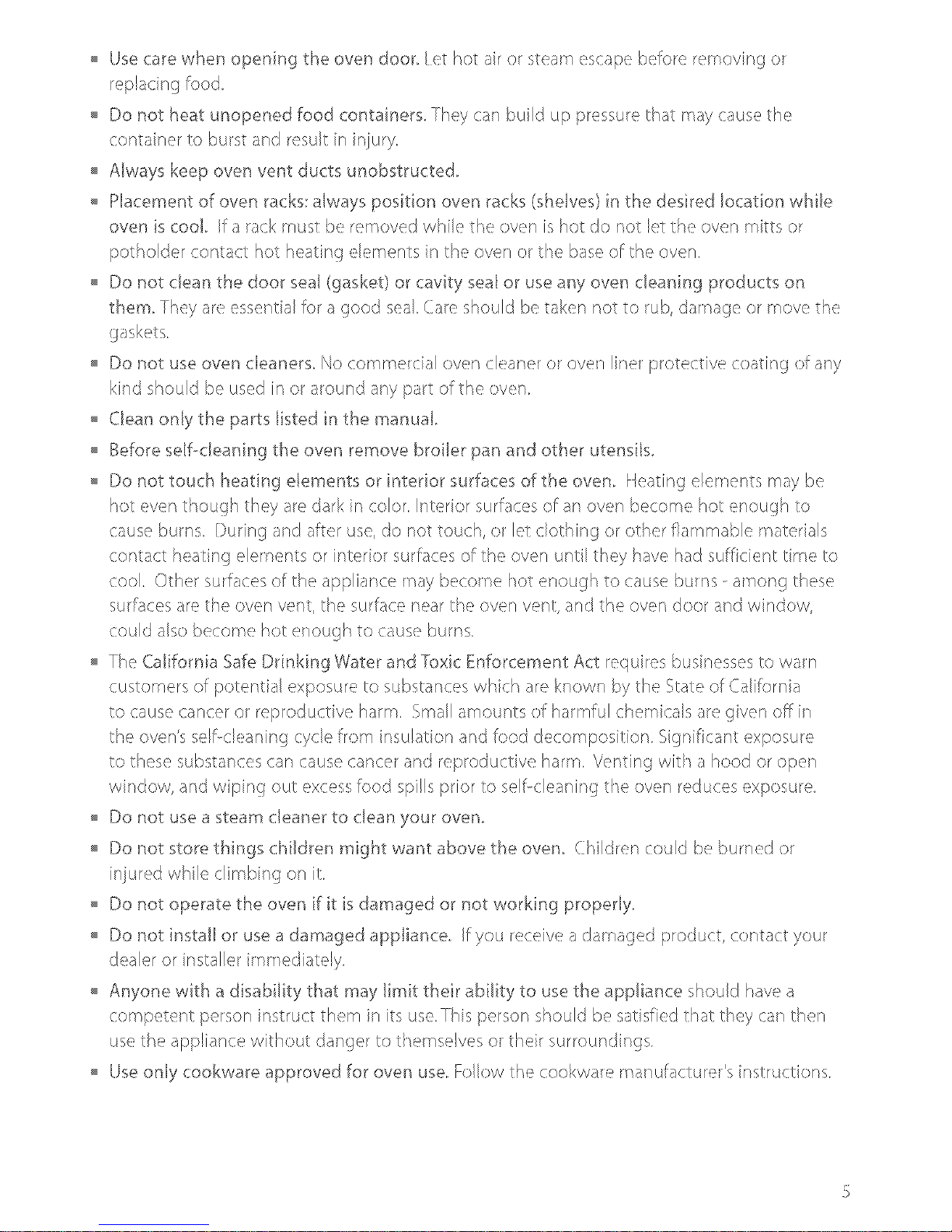 ■ Use care when opening the oven door. Let hot air or steam escape before removing or replacing food.

■ Do not heat unopened food containers. They can build up pressure that may cause the container to burst and result in injury.

■ Always keep oven vent ducts unobstructed.

■ Placement of oven racks: always position oven racks (shelves) in the desired location while oven is cool. If a rack must be removed while the oven is hot do not let the oven mitts or potholder contact hot heating elements in the oven or the base of the oven.

■ Do not clean the door seal (gasket) or cavity seal or use any oven cleaning products on them. They are essential for a good seal. Care should be taken not to rub, damage or move the gaskets.

■ Do not use oven cleaners. No commercial oven cleaner or oven liner protective coating of any kind should be used in or around any part of the oven.

■ Clean only the parts listed in the manual.

■ Before self-cleaning the oven remove broiler pan and other utensils.

■ Do not touch heating elements or interior surfaces of the oven. Heating elements may be hot even though they are dark in color. Interior surfaces of an oven become hot enough to cause burns. During and after use, do not touch, or let clothing or other flammable materials contact heating elements or interior surfaces of the oven until they have had sufficient time to cool. Other surfaces of the appliance may become hot enough to cause burns - among these surfaces are the oven vent, the surface near the oven vent, and the oven door and window, could also become hot enough to cause burns.

■ The California Safe Drinking Water and Toxic Enforcement Act requires businesses to warn customers of potential exposure to substances which are known by the State of California to cause cancer or reproductive harm. Small amounts of harmful chemicals are given off in the oven's self-cleaning cycle from insulation and food decomposition. Significant exposure to these substances can cause cancer and reproductive harm. Venting with a hood or open window, and wiping out excess food spills prior to self-cleaning the oven reduces exposure.

■ Do not use a steam cleaner to clean your oven.

■ Do not store things children might want above the oven. Children could be burned or injured while climbing on it.

■ Do not operate the oven if it is damaged or not working properly.

■ Do not install or use a damaged appliance. If you receive a damaged product, contact your dealer or installer immediately.

■ Anyone with a disability that may limit their ability to use the appliance should have a competent person instruct them in its use. This person should be satisfied that they can then use the appliance without danger to themselves or their surroundings.

■ Use only cookware approved for oven use. Follow the cookware manufacturer's instructions.

5